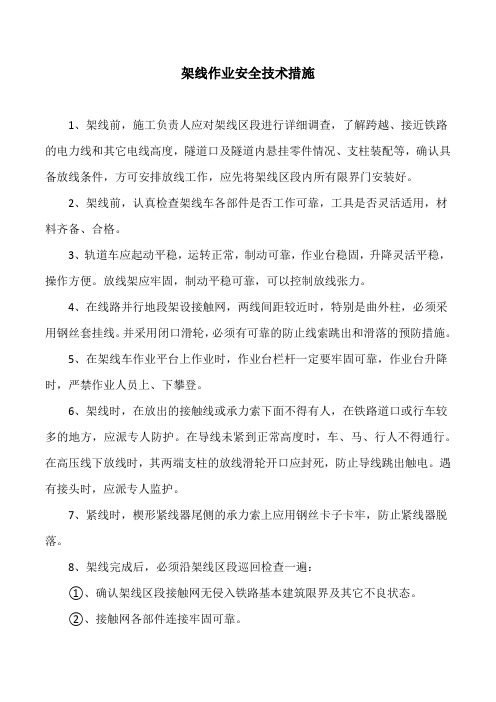 架线作业安全技术措施

1、架线前，施工负责人应对架线区段进行详细调查，了解跨越、接近铁路的电力线和其它电线高度，隧道口及隧道内悬挂零件情况、支柱装配等，确认具备放线条件，方可安排放线工作，应先将架线区段内所有限界门安装好。

2、架线前，认真检查架线车各部件是否工作可靠，工具是否灵活适用，材料齐备、合格。

3、轨道车应起动平稳，运转正常，制动可靠，作业台稳固，升降灵活平稳，操作方便。放线架应牢固，制动平稳可靠，可以控制放线张力。

4、在线路并行地段架设接触网，两线间距较近时，特别是曲外柱，必须采用钢丝套挂线。并采用闭口滑轮，必须有可靠的防止线索跳出和滑落的预防措施。

5、在架线车作业平台上作业时，作业台栏杆一定要牢固可靠，作业台升降时，严禁作业人员上、下攀登。

6、架线时，在放出的接触线或承力索下面不得有人，在铁路道口或行车较多的地方，应派专人防护。在导线未紧到正常高度时，车、马、行人不得通行。在高压线下放线时，其两端支柱的放线滑轮开口应封死，防止导线跳出触电。遇有接头时，应派专人监护。

7、紧线时，楔形紧线器尾侧的承力索上应用钢丝卡子卡牢，防止紧线器脱落。

8、架线完成后，必须沿架线区段巡回检查一遍：

①、确认架线区段接触网无侵入铁路基本建筑限界及其它不良状态。

②、接触网各部件连接牢固可靠。